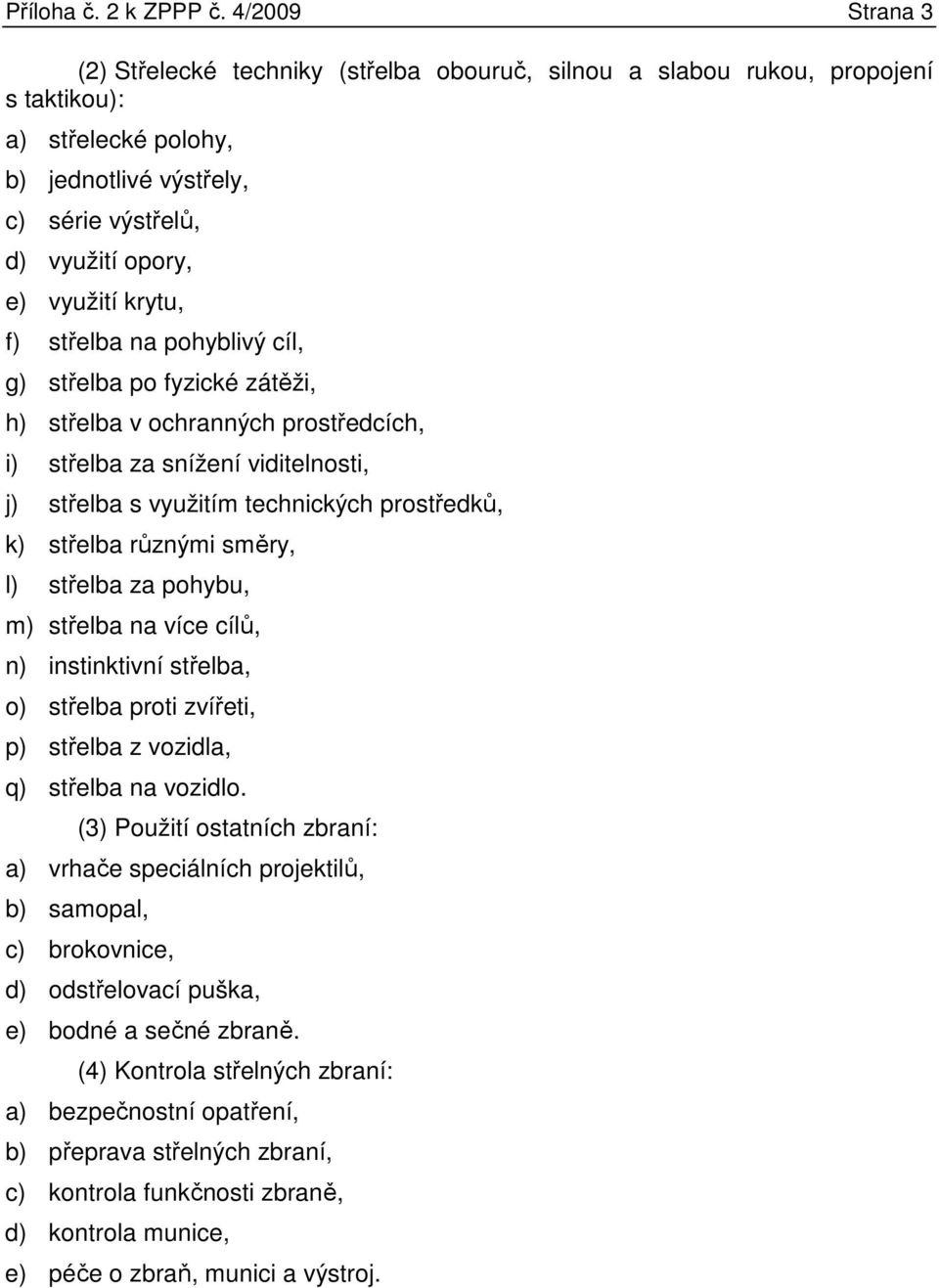 Příloha č. 2 k ZPPP č. 4/2009 Strana 3

(2) Střelecké techniky (střelba obouruč, silnou a slabou rukou, propojení s taktikou):
a) střelecké polohy,
b) jednotlivé výstřely,
c) série výstřelů,
d) využití opory,
e) využití krytu,
f) střelba na pohyblivý cíl,
g) střelba po fyzické zátěži,
h) střelba v ochranných prostředcích,
i) střelba za snížení viditelnosti,
j) střelba s využitím technických prostředků,
k) střelba různými směry,
l) střelba za pohybu,
m) střelba na více cílů,
n) instinktivní střelba,
o) střelba proti zvířeti,
p) střelba z vozidla,
q) střelba na vozidlo.

(3) Použití ostatních zbraní:
a) vrhače speciálních projektilů,
b) samopal,
c) brokovnice,
d) odstřelovací puška,
e) bodné a sečné zbraně.

(4) Kontrola střelných zbraní:
a) bezpečnostní opatření,
b) přeprava střelných zbraní,
c) kontrola funkčnosti zbraně,
d) kontrola munice,
e) péče o zbraň, munici a výstroj.